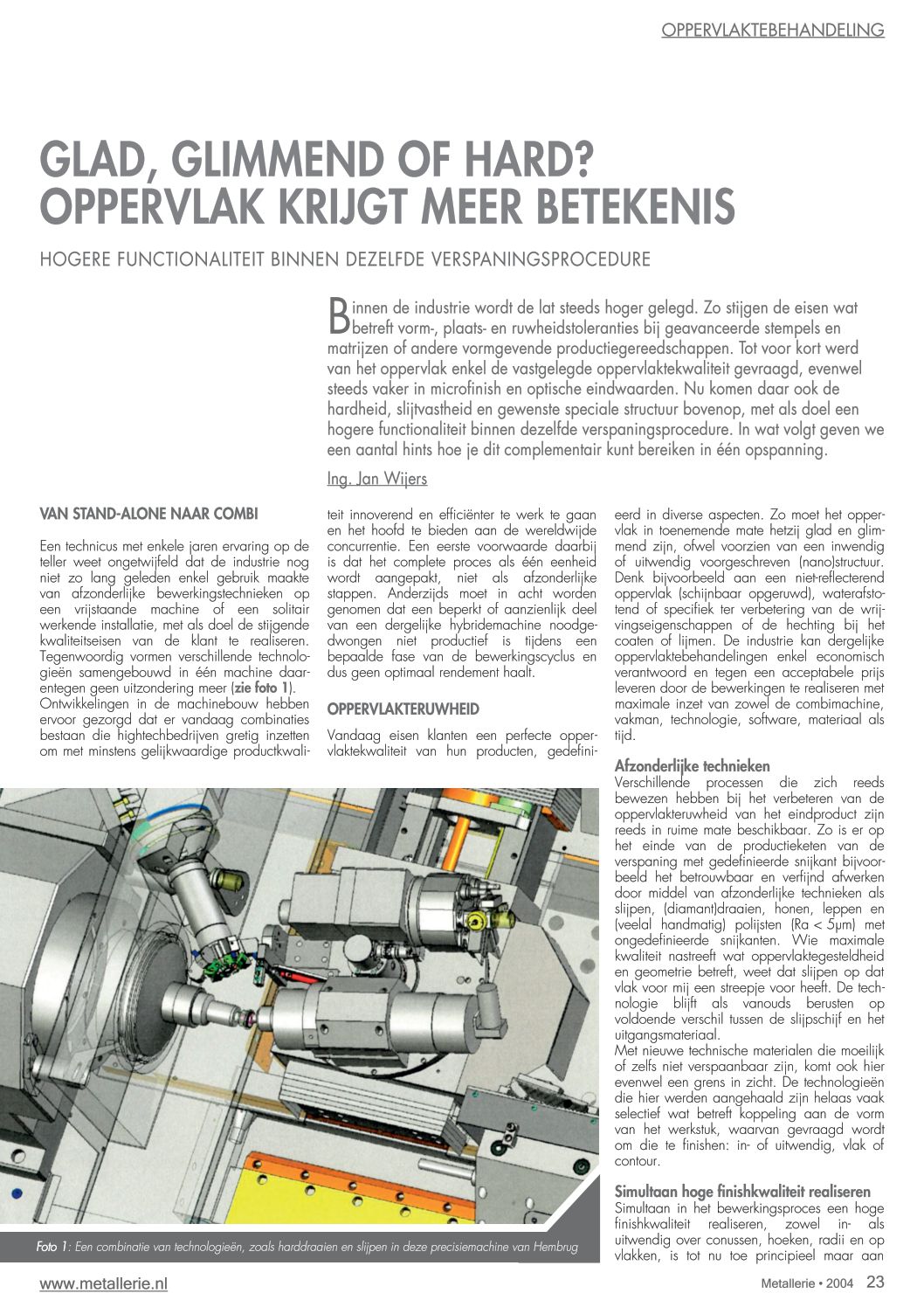 OPPERVLAKTEBEHANDELING

GLAD, GLIMMEND OF HARD? OPPERVLAK KRIJGT MEER BETEKENIS

HOGERE FUNCTIONALITEIT BINNEN DEZELFDE VERSPANINGSPROCEDURE

Binnen de industrie wordt de lat steeds hoger gelegd. Zo stijgen de eisen wat betreft vorm-, plaats- en ruwheidstoleranties bij geavanceerde stempels en matrijzen of andere vormgevende productiegereedschappen. Tot voor kort werd van het oppervlak enkel de vastgelegde oppervlaktekwaliteit gevraagd, evenwel steeds vaker in microfinish en optische eindwaarden. Nu komen daar ook de hardheid, slijtvastheid en gewenste speciale structuur bovenop, met als doel een hogere functionaliteit binnen dezelfde verspaningsprocedure. In wat volgt geven we een aantal hints hoe je dit complementair kunt bereiken in één opspanning.

Ing. Jan Wijers

VAN STAND-ALONE NAAR COMBI

Een technicus met enkele jaren ervaring op de teller weet ongetwijfeld dat de industrie nog niet zo lang geleden enkel gebruik maakte van afzonderlijke bewerkingstechnieken op een vrijstaande machine of een solitair werkende installatie, met als doel de stijgende kwaliteitseisen van de klant te realiseren. Tegenwoordig vormen verschillende technologieën samengebouwd in één machine daarentegen geen uitzondering meer (zie foto 1).
Ontwikkelingen in de machinebouw hebben ervoor gezorgd dat er vandaag combinaties bestaan die hightechbedrijven gretig inzetten om met minstens gelijkwaardige productkwaliteit innoverend en efficiënter te werk te gaan en het hoofd te bieden aan de wereldwijde concurrentie. Een eerste voorwaarde daarbij is dat het complete proces als één eenheid wordt aangepakt, niet als afzonderlijke stappen. Anderzijds moet in acht worden genomen dat een beperkt of aanzienlijk deel van een dergelijke hybridemachine noodgedwongen niet productief is tijdens een bepaalde fase van de bewerkingscyclus en dus geen optimaal rendement haalt.

OPPERVLAKTERUWHEID

Vandaag eisen klanten een perfecte oppervlaktekwaliteit van hun producten, gedefinieerd in diverse aspecten. Zo moet het oppervlak in toenemende mate hetzij glad en glimmend zijn, ofwel voorzien van een inwendig of uitwendig voorgeschreven (nano)structuur. Denk bijvoorbeeld aan een niet-reflecterend oppervlak (schijnbaar opgeruwd), waterafstotend of specifiek ter verbetering van de wrijvingseigenschappen of de hechting bij het coaten of lijmen. De industrie kan dergelijke oppervlaktebehandelingen enkel economisch verantwoord en tegen een acceptabele prijs leveren door de bewerkingen te realiseren met maximale inzet van zowel de combimachine, vakman, technologie, software, materiaal als tijd.

Afzonderlijke technieken
Verschillende processen die zich reeds bewezen hebben bij het verbeteren van de oppervlakteruwheid van het eindproduct zijn reeds in ruime mate beschikbaar. Zo is er op het einde van de productieketen van de verspaning met gedefinieerde snijkant bijvoorbeeld het betrouwbaar en verfijnd afwerken door middel van afzonderlijke technieken als slijpen, (diamant)draaien, honen, leppen en (veelal handmatig) polijsten (Ra < 5μm) met ongedefinieerde snijkanten. Wie maximale kwaliteit nastreeft wat oppervlaktegesteldheid en geometrie betreft, weet dat slijpen op dat vlak voor mij een streepje voor heeft. De technologie blijft als vanouds berusten op voldoende verschil tussen de slijpschijf en het uitgangsmateriaal.
Met nieuwe technische materialen die moeilijk of zelfs niet verspaanbaar zijn, komt ook hier evenwel een grens in zicht. De technologieën die hier werden aangehaald zijn helaas vaak selectief wat betreft koppeling aan de vorm van het werkstuk, waarvan gevraagd wordt om die te finishen: in- of uitwendig, vlak of contour.

Simultaan hoge finishkwaliteit realiseren
Simultaan in het bewerkingsproces een hoge finishkwaliteit realiseren, zowel in- als uitwendig over conussen, hoeken, radii en op vlakken, is tot nu toe principieel maar aan

Foto 1: Een combinatie van technologieën, zoals harddraaien en slijpen in deze precisiemachine van Hembrug

www.metallerie.nl

Metallerie • 2004 23